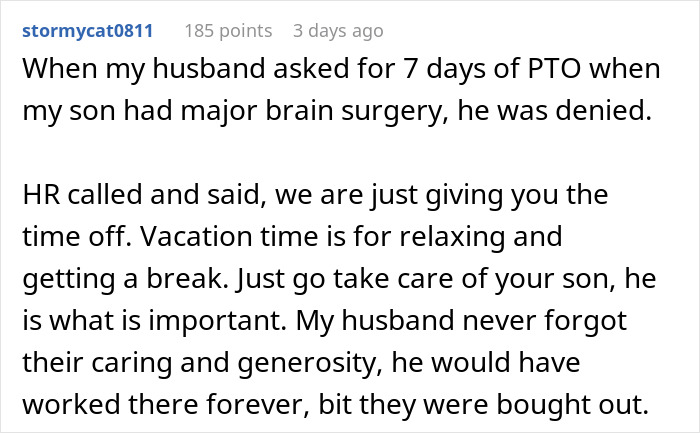 stormycat0811 185 points 3 days ago

When my husband asked for 7 days of PTO when my son had major brain surgery, he was denied.

HR called and said, we are just giving you the time off. Vacation time is for relaxing and getting a break. Just go take care of your son, he is what is important. My husband never forgot their caring and generosity, he would have worked there forever, bit they were bought out.